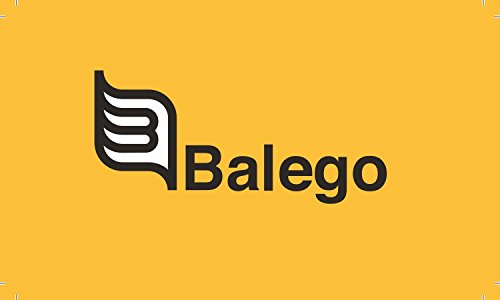 Balego